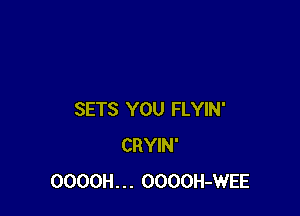 SETS YOU FLYIN'

CRYIN'

OOOOH... OOOOH-WEE